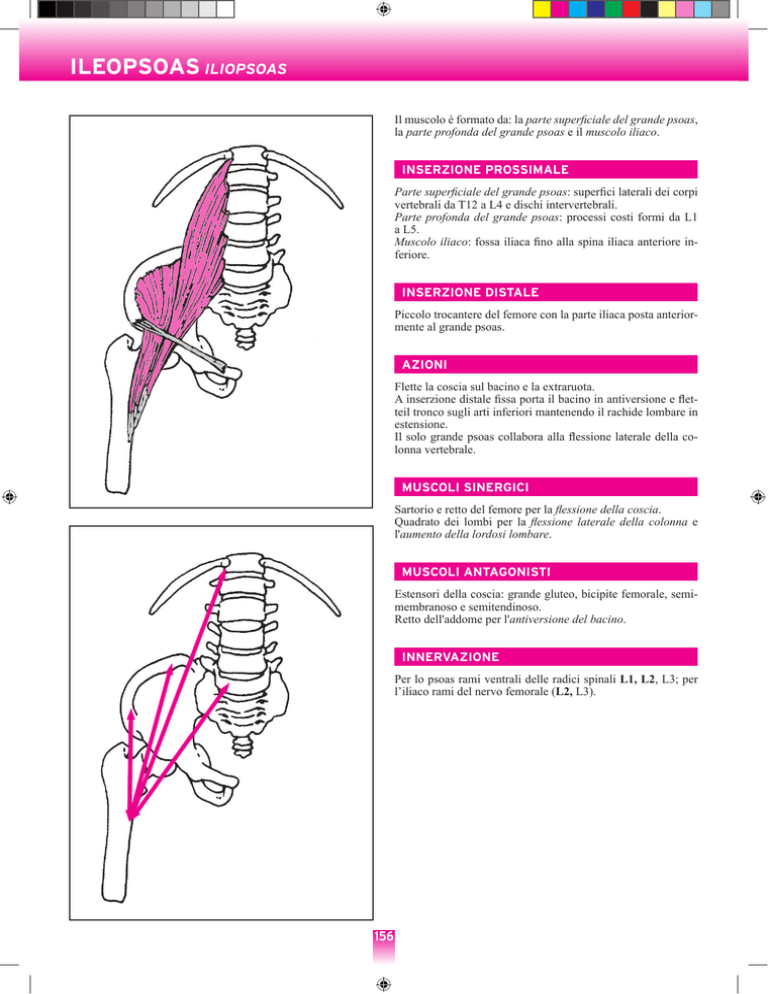 ILEOPSOAS ILIOPSOAS

Il muscolo è formato da: la parte superficiale del grande psoas, la parte profonda del grande psoas e il muscolo iliaco.

INSERZIONE PROSSIMALE

Parte superficiale del grande psoas: superfici laterali dei corpi vertebrali da T12 a L4 e dischi intervertebrali.
Parte profonda del grande psoas: processi costi formi da L1 a L5.
Muscolo iliaco: fossa iliaca fino alla spina iliaca anteriore inferiore.

INSERZIONE DISTALE

Piccolo trocantere del femore con la parte iliaca posta anteriormente al grande psoas.

AZIONI

Flette la coscia sul bacino e la extraruota.
A inserzione distale fissa porta il bacino in antiversione e fletteil tronco sugli arti inferiori mantenendo il rachide lombare in estensione.
Il solo grande psoas collabora alla flessione laterale della colonna vertebrale.

MUSCOLI SINERGICI

Sartorio e retto del femore per la flessione della coscia.
Quadrato dei lombi per la flessione laterale della colonna e l'aumento della lordosi lombare.

MUSCOLI ANTAGONISTI

Estensori della coscia: grande gluteo, bicipite femorale, semimembranoso e semitendinoso.
Retto dell'addome per l'antiversione del bacino.

INNERVAZIONE

Per lo psoas rami ventrali delle radici spinali L1, L2, L3; per l'iliaco rami del nervo femorale (L2, L3).

156